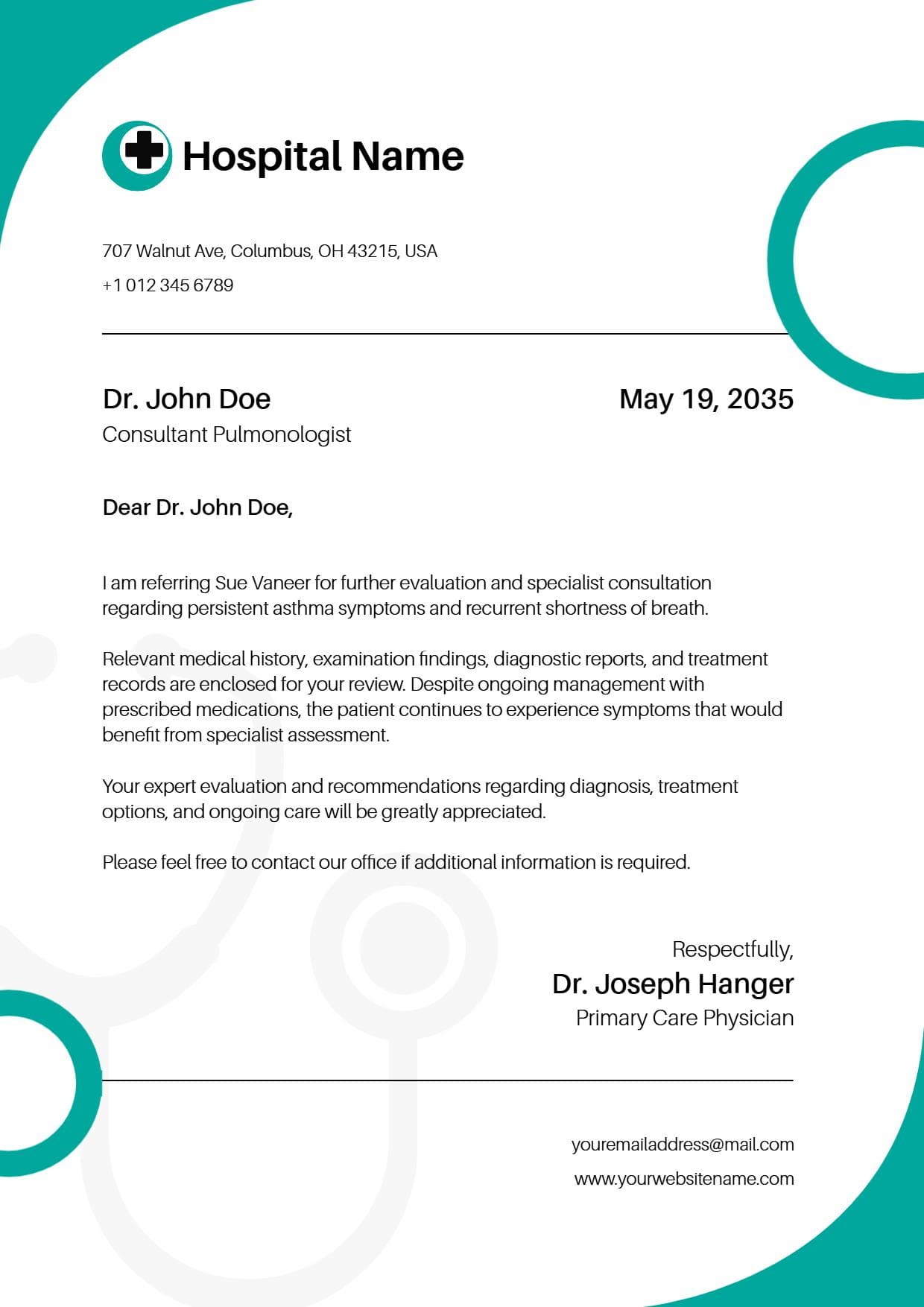 Hospital Name

707 Walnut Ave, Columbus, OH 43215, USA
+1 012 345 6789

Dr. John Doe
Consultant Pulmonologist

May 19, 2035

Dear Dr. John Doe,

I am referring Sue Vaneer for further evaluation and specialist consultation regarding persistent asthma symptoms and recurrent shortness of breath.

Relevant medical history, examination findings, diagnostic reports, and treatment records are enclosed for your review. Despite ongoing management with prescribed medications, the patient continues to experience symptoms that would benefit from specialist assessment.

Your expert evaluation and recommendations regarding diagnosis, treatment options, and ongoing care will be greatly appreciated.

Please feel free to contact our office if additional information is required.

Respectfully,
Dr. Joseph Hanger
Primary Care Physician

youremailaddress@mail.com
www.yourwebsitename.com